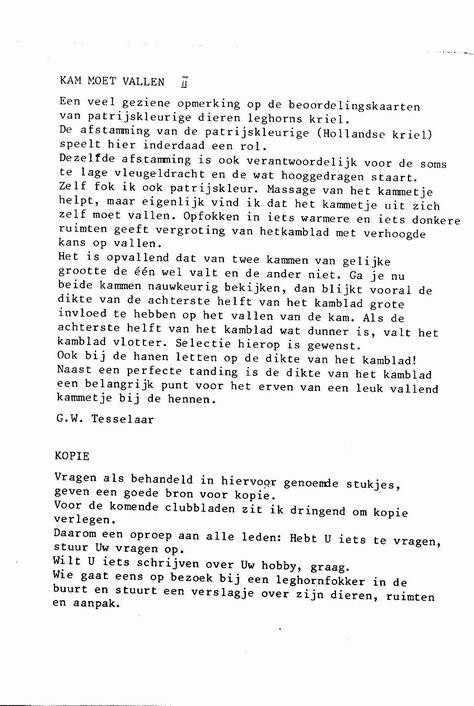 KAM MOET VALLEN II

Een veel geziene opmerking op de beoordelingskaarten van patrijskleurige dieren leghorns kriel.
De afstamming van de patrijskleurige (Hollandse kriel) speelt hier inderdaad een rol.
Dezelfde afstamming is ook verantwoordelijk voor de soms te lage vleugeldracht en de wat hooggedragen staart.
Zelf fok ik ook patrijskleur. Massage van het kammetje helpt, maar eigenlijk vind ik dat het kammetje uit zich zelf moet vallen. Opfokken in iets warmere en iets donkere ruimten geeft vergroting van hetkamblad met verhoogde kans op vallen.
Het is opvallend dat van twee kammen van gelijke grootte de één wel valt en de ander niet. Ga je nu beide kammen nauwkeurig bekijken, dan blijkt vooral de dikte van de achterste helft van het kamblad grote invloed te hebben op het vallen van de kam. Als de achterste helft van het kamblad wat dunner is, valt het kamblad vlotter. Selectie hierop is gewenst.
Ook bij de hanen letten op de dikte van het kamblad!
Naast een perfecte tanding is de dikte van het kamblad een belangrijk punt voor het erven van een leuk vallend kammetje bij de hennen.

G.W. Tesselaar

KOPIE

Vragen als behandeld in hiervoor genoemde stukjes, geven een goede bron voor kopie.
Voor de komende clubbladen zit ik dringend om kopie verlegen.
Daarom een oproep aan alle leden: Hebt U iets te vragen, stuur Uw vragen op.
Wilt U iets schrijven over Uw hobby, graag.
Wie gaat eens op bezoek bij een leghornfokker in de buurt en stuurt een verslagje over zijn dieren, ruimten en aanpak.